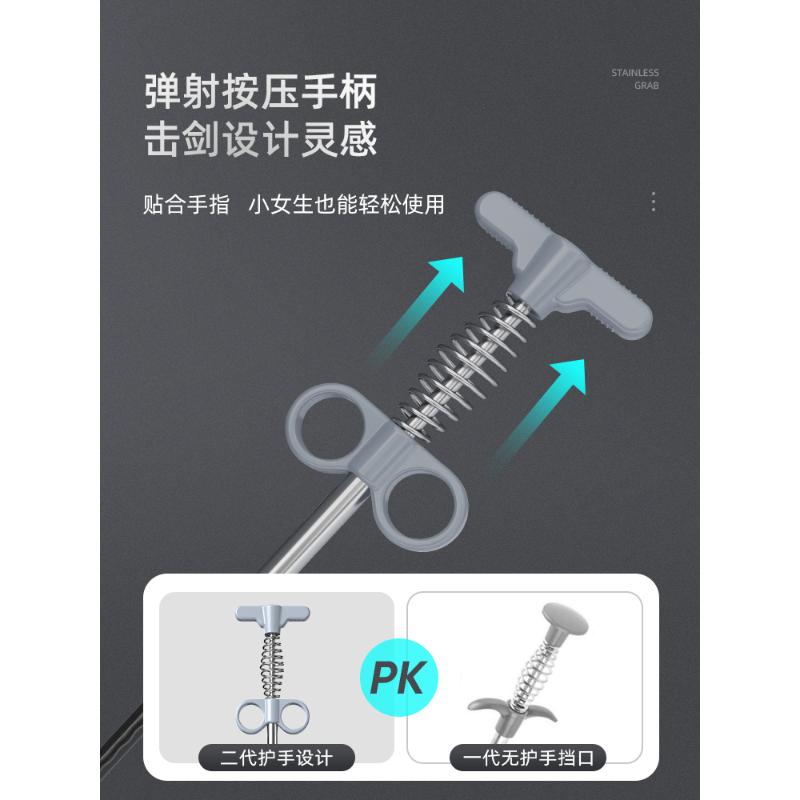 弹射按压手柄
击剑设计灵感

STAINLESS
GRAB

贴合手指 小女生也能轻松使用

PK

二代护手设计

一代无护手挡口